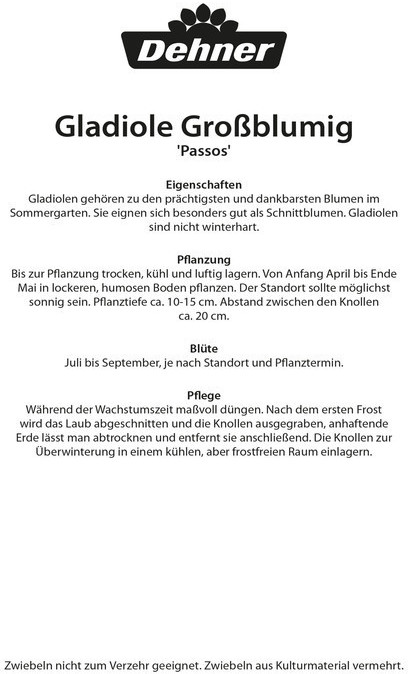 Dehner

Gladiole Großblumig
'Passos'

Eigenschaften
Gladiolen gehören zu den prächtigsten und dankbarsten Blumen im Sommergarten. Sie eignen sich besonders gut als Schnittblumen. Gladiolen sind nicht winterhart.

Pflanzung
Bis zur Pflanzung trocken, kühl und luftig lagern. Von Anfang April bis Ende Mai in lockeren, humosen Boden pflanzen. Der Standort sollte möglichst sonnig sein. Pflanztiefe ca. 10-15 cm. Abstand zwischen den Knollen ca. 20 cm.

Blüte
Juli bis September, je nach Standort und Pflanztermin.

Pflege
Während der Wachstumszeit maßvoll düngen. Nach dem ersten Frost wird das Laub abgeschnitten und die Knollen ausgegraben, anhaftende Erde lässt man abtrocknen und entfernt sie anschließend. Die Knollen zur Überwinterung in einem kühlen, aber frostfreien Raum einlagern.

Zwiebeln nicht zum Verzehr geeignet. Zwiebeln aus Kulturmaterial vermehrt.